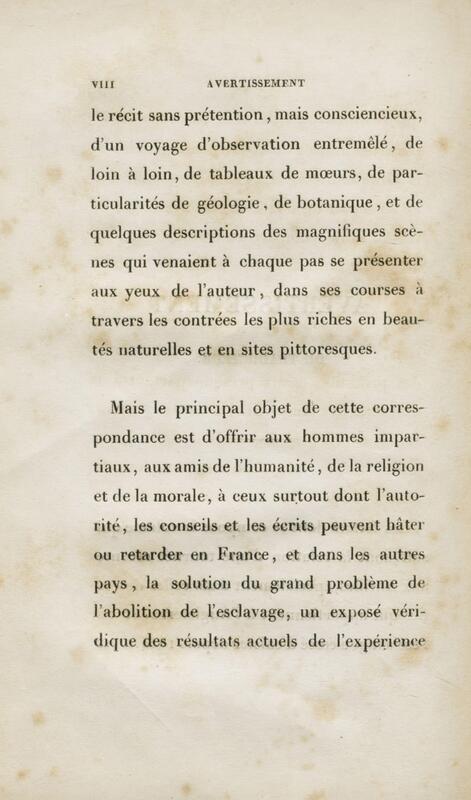 VIII AVERTISSEMENT

le récit sans prétention, mais consciencieux, d'un voyage d'observation entremêlé, de loin à loin, de tableaux de mœurs, de particularités de géologie, de botanique, et de quelques descriptions des magnifiques scènes qui venaient à chaque pas se présenter aux yeux de l'auteur, dans ses courses à travers les contrées les plus riches en beautés naturelles et en sites pittoresques.

Mais le principal objet de cette correspondance est d'offrir aux hommes impartiaux, aux amis de l'humanité, de la religion et de la morale, à ceux surtout dont l'autorité, les conseils et les écrits peuvent hâter ou retarder en France, et dans les autres pays, la solution du grand problème de l'abolition de l'esclavage, un exposé véridique des résultats actuels de l'expérience